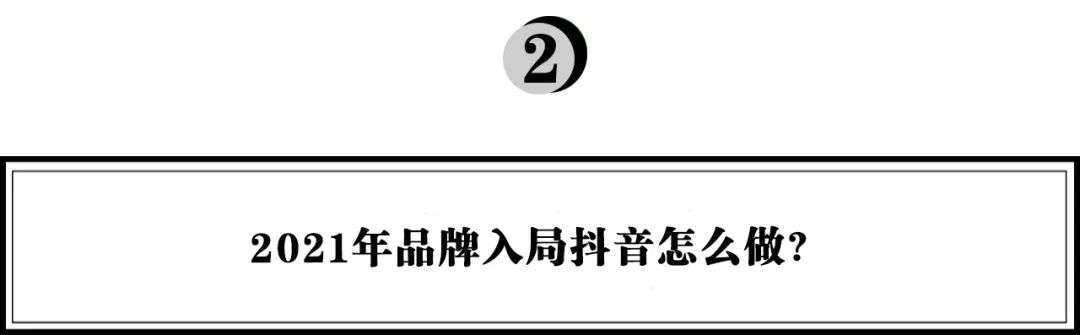 2

2021年品牌入局抖音怎么做?